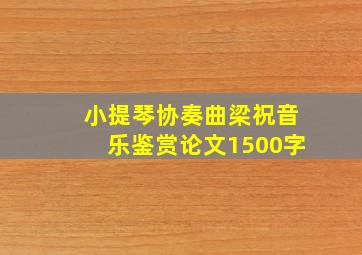 小提琴协奏曲梁祝音乐鉴赏论文1500字